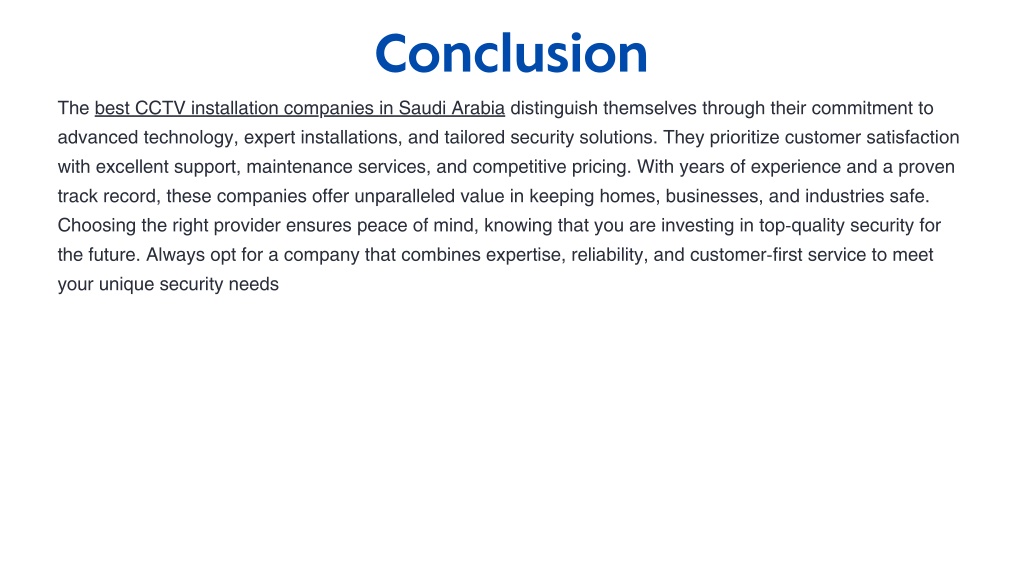 Conclusion

The best CCTV installation companies in Saudi Arabia distinguish themselves through their commitment to advanced technology, expert installations, and tailored security solutions. They prioritize customer satisfaction with excellent support, maintenance services, and competitive pricing. With years of experience and a proven track record, these companies offer unparalleled value in keeping homes, businesses, and industries safe. Choosing the right provider ensures peace of mind, knowing that you are investing in top-quality security for the future. Always opt for a company that combines expertise, reliability, and customer-first service to meet your unique security needs